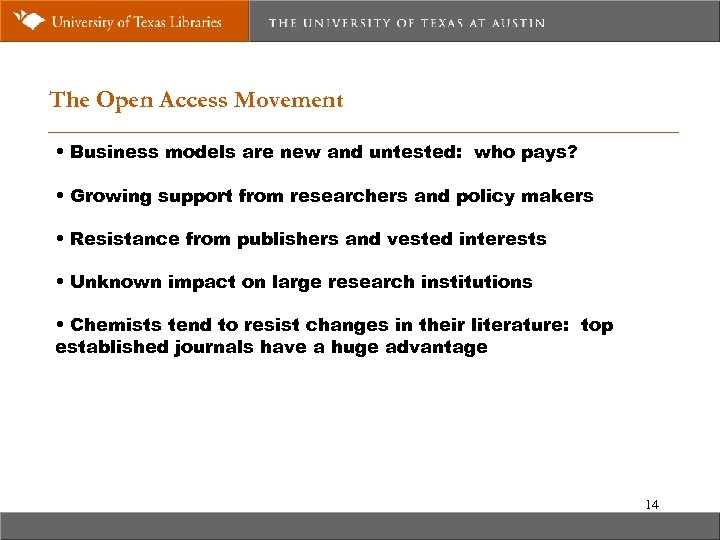 University of Texas Libraries

THE UNIVERSITY OF TEXAS AT AUSTIN

The Open Access Movement

• Business models are new and untested: who pays?

• Growing support from researchers and policy makers

• Resistance from publishers and vested interests

• Unknown impact on large research institutions

• Chemists tend to resist changes in their literature: top established journals have a huge advantage

14